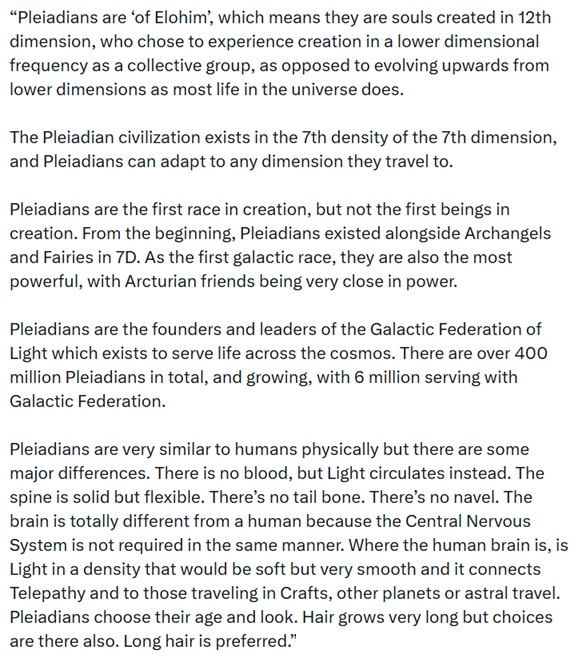 “Pleiadians are ‘of Elohim’, which means they are souls created in 12th dimension, who chose to experience creation in a lower dimensional frequency as a collective group, as opposed to evolving upwards from lower dimensions as most life in the universe does.

The Pleiadian civilization exists in the 7th density of the 7th dimension, and Pleiadians can adapt to any dimension they travel to.

Pleiadians are the first race in creation, but not the first beings in creation. From the beginning, Pleiadians existed alongside Archangels and Fairies in 7D. As the first galactic race, they are also the most powerful, with Arcturian friends being very close in power.

Pleiadians are the founders and leaders of the Galactic Federation of Light which exists to serve life across the cosmos. There are over 400 million Pleiadians in total, and growing, with 6 million serving with Galactic Federation.

Pleiadians are very similar to humans physically but there are some major differences. There is no blood, but Light circulates instead. The spine is solid but flexible. There’s no tail bone. There’s no navel. The brain is totally different from a human because the Central Nervous System is not required in the same manner. Where the human brain is, is Light in a density that would be soft but very smooth and it connects Telepathy and to those traveling in Crafts, other planets or astral travel. Pleiadians choose their age and look. Hair grows very long but choices are there also. Long hair is preferred.”